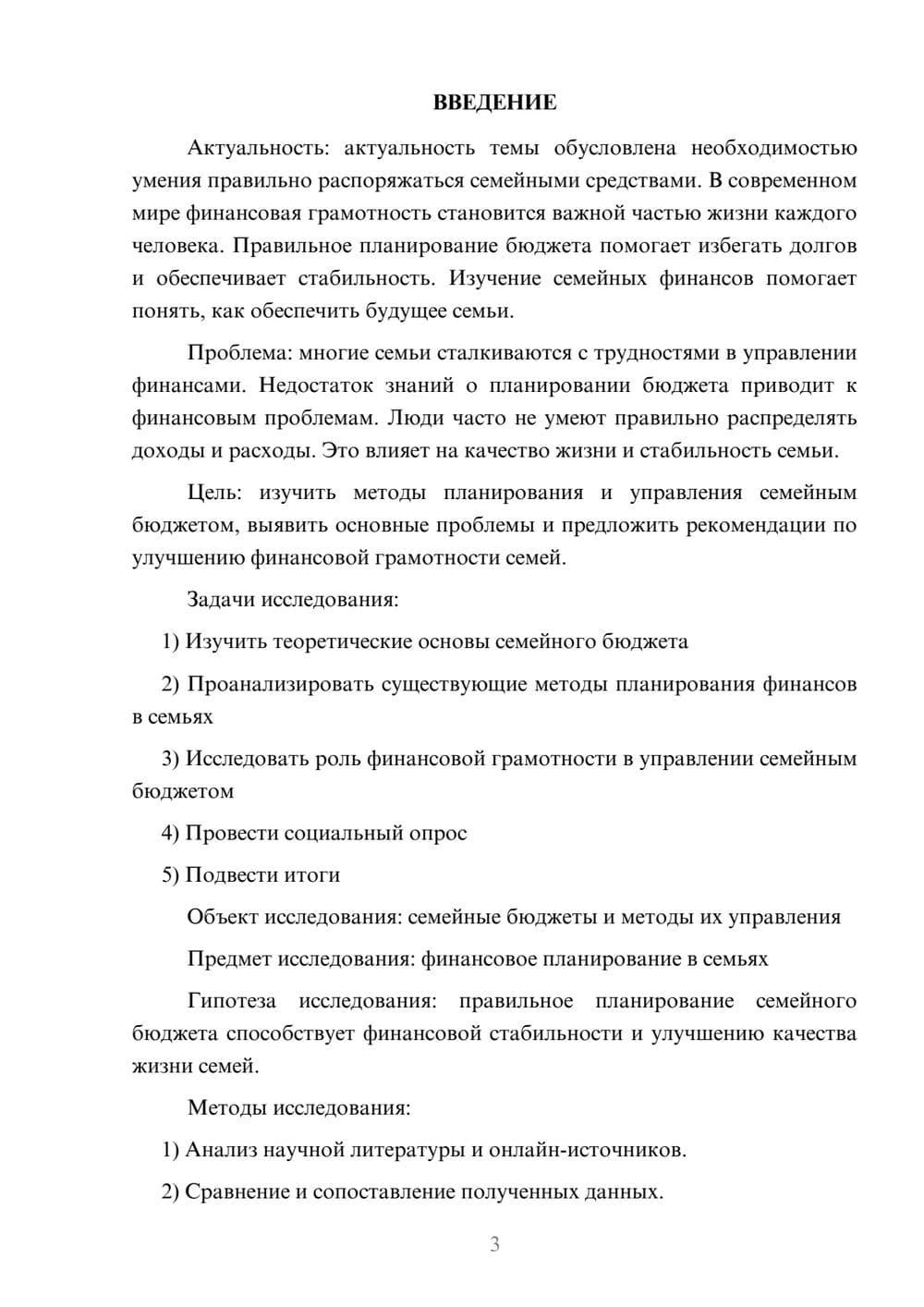 ВВЕДЕНИЕ

Актуальность: актуальность темы обусловлена необходимостью умения правильно распоряжаться семейными средствами. В современном мире финансовая грамотность становится важной частью жизни каждого человека. Правильное планирование бюджета помогает избегать долгов и обеспечивает стабильность. Изучение семейных финансов помогает понять, как обеспечить будущее семьи.

Проблема: многие семьи сталкиваются с трудностями в управлении финансами. Недостаток знаний о планировании бюджета приводит к финансовым проблемам. Люди часто не умеют правильно распределять доходы и расходы. Это влияет на качество жизни и стабильность семьи.

Цель: изучить методы планирования и управления семейным бюджетом, выявить основные проблемы и предложить рекомендации по улучшению финансовой грамотности семей.

Задачи исследования:

1) Изучить теоретические основы семейного бюджета

2) Проанализировать существующие методы планирования финансов в семьях

3) Исследовать роль финансовой грамотности в управлении семейным бюджетом

4) Провести социальный опрос

5) Подвести итоги

Объект исследования: семейные бюджеты и методы их управления

Предмет исследования: финансовое планирование в семьях

Гипотеза исследования: правильное планирование семейного бюджета способствует финансовой стабильности и улучшению качества жизни семей.

Методы исследования:

1) Анализ научной литературы и онлайн-источников.

2) Сравнение и сопоставление полученных данных.

3